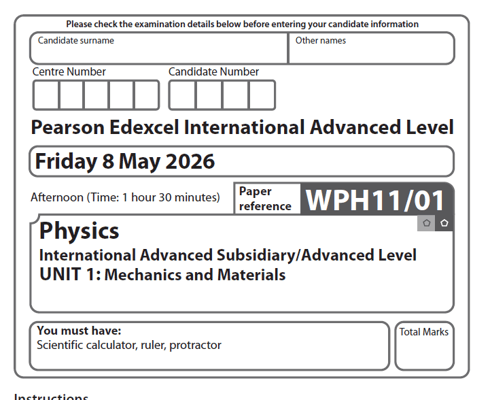 Please check the examination details below before entering your candidate information

Candidate surname

Other names

Centre Number

Candidate Number

Pearson Edexcel International Advanced Level

Friday 8 May 2026

Afternoon (Time: 1 hour 30 minutes)

Paper reference

WPH11/01

Physics

International Advanced Subsidiary/Advanced Level

UNIT 1: Mechanics and Materials

You must have:
Scientific calculator, ruler, protractor

Total Marks

Instructions